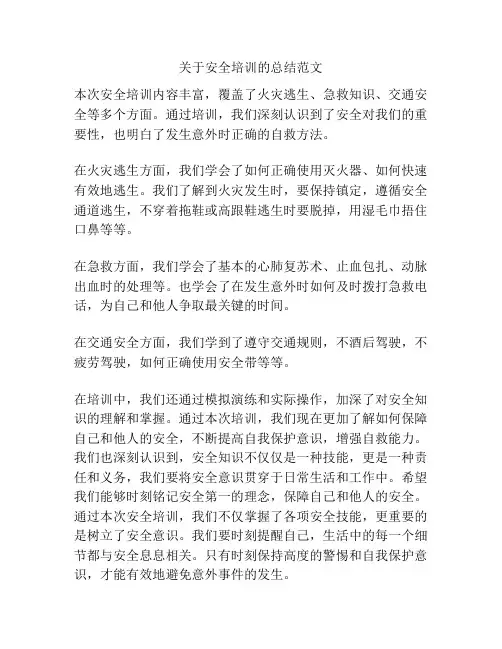 关于安全培训的总结范文

本次安全培训内容丰富，覆盖了火灾逃生、急救知识、交通安全等多个方面。通过培训，我们深刻认识到了安全对我们的重要性，也明白了发生意外时正确的自救方法。

在火灾逃生方面，我们学会了如何正确使用灭火器、如何快速有效地逃生。我们了解到火灾发生时，要保持镇定，遵循安全通道逃生，不穿着拖鞋或高跟鞋逃生时要脱掉，用湿毛巾捂住口鼻等等。

在急救方面，我们学会了基本的心肺复苏术、止血包扎、动脉出血时的处理等。也学会了在发生意外时如何及时拨打急救电话，为自己和他人争取最关键的时间。

在交通安全方面，我们学到了遵守交通规则，不酒后驾驶，不疲劳驾驶，如何正确使用安全带等等。

在培训中，我们还通过模拟演练和实际操作，加深了对安全知识的理解和掌握。通过本次培训，我们现在更加了解如何保障自己和他人的安全，不断提高自我保护意识，增强自救能力。我们也深刻认识到，安全知识不仅仅是一种技能，更是一种责任和义务，我们要将安全意识贯穿于日常生活和工作中。希望我们能够时刻铭记安全第一的理念，保障自己和他人的安全。通过本次安全培训，我们不仅掌握了各项安全技能，更重要的是树立了安全意识。我们要时刻提醒自己，生活中的每一个细节都与安全息息相关。只有时刻保持高度的警惕和自我保护意识，才能有效地避免意外事件的发生。